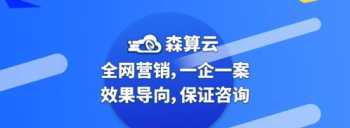 森算云
全网营销，一企一案
效果导向，保证咨询